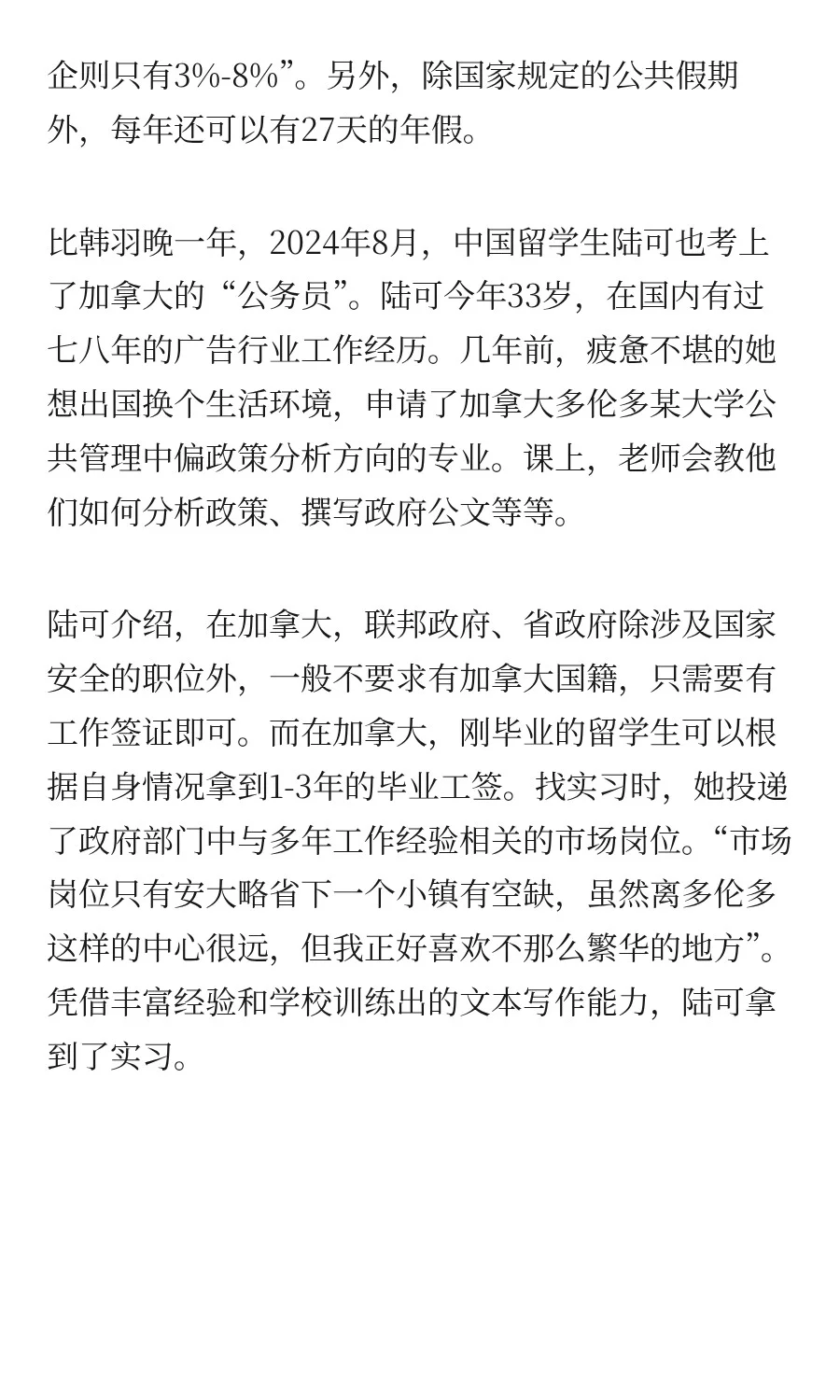 企则只有3%-8%”。另外，除国家规定的公共假期外，每年还可以有27天的年假。

比韩羽晚一年，2024年8月，中国留学生陆可也考上了加拿大的“公务员”。陆可今年33岁，在国内有过七八年的广告行业工作经历。几年前，疲惫不堪的她想出国换个生活环境，申请了加拿大多伦多某大学公共管理中偏政策分析方向的专业。课上，老师会教他们如何分析政策、撰写政府公文等等。

陆可介绍，在加拿大，联邦政府、省政府除涉及国家安全的职位外，一般不要求有加拿大国籍，只需要有工作签证即可。而在加拿大，刚毕业的留学生可以根据自身情况拿到1-3年的毕业工签。找实习时，她投递了政府部门中与多年工作经验相关的市场岗位。“市场岗位只有安大略省下一个小镇有空缺，虽然离多伦多这样的中心很远，但我正好喜欢不那么繁华的地方”。凭借丰富经验和学校训练出的文本写作能力，陆可拿到了实习。